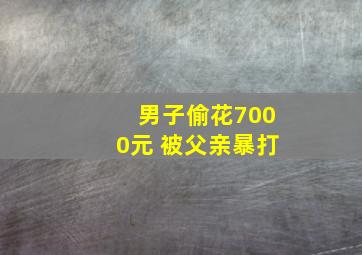 男子偷花7000元 被父亲暴打